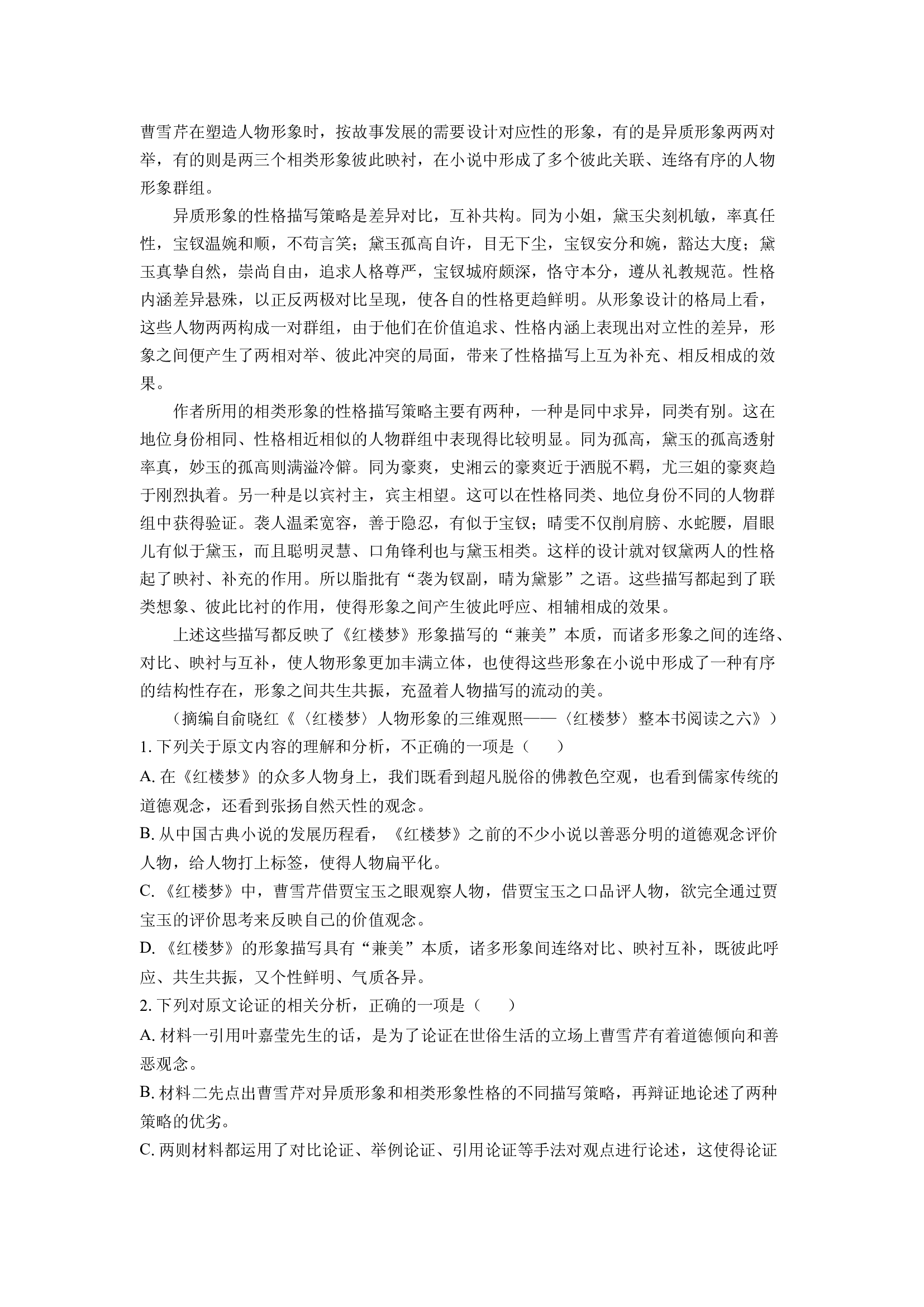 曹雪芹在塑造人物形象时，按故事发展的需要设计对应性的形象，有的是异质形象两两对举，有的则是两三个相类形象彼此映衬，在小说中形成了多个彼此关联、连络有序的人物形象群组。

异质形象的性格描写策略是差异对比，互补共构。同为小姐，黛玉尖刻机敏，率真任性，宝钗温婉和顺，不苟言笑；黛玉孤高自许，目无下尘，宝钗安分和婉，豁达大度；黛玉真挚自然，崇尚自由，追求人格尊严，宝钗城府颇深，恪守本分，遵从礼教规范。性格内涵差异悬殊，以正反两极对比呈现，使各自的性格更趋鲜明。从形象设计的格局上看，这些人物两两构成一对群组，由于他们在价值追求、性格内涵上表现出对立性的差异，形象之间便产生了两相对举、彼此冲突的局面，带来了性格描写上互为补充、相反相成的效果。

作者所用的相类形象的性格描写策略主要有两种，一种是同中求异，同类有别。这在地位身份相同、性格相近相似的人物群组中表现得比较明显。同为孤高，黛玉的孤高透射率真，妙玉的孤高则满溢冷僻。同为豪爽，史湘云的豪爽近于洒脱不羁，尤三姐的豪爽趋于刚烈执着。另一种是以宾衬主，宾主相望。这可以在性格同类、地位身份不同的人物群组中获得验证。袭人温柔宽容，善于隐忍，有似于宝钗；晴雯不仅削肩膀、水蛇腰，眉眼儿有似于黛玉，而且聪明灵慧、口角锋利也与黛玉相类。这样的设计就对钗黛两人的性格起了映衬、补充的作用。所以脂批有“袭为钗副，晴为黛影”之语。这些描写都起到了联类想象、彼此比衬的作用，使得形象之间产生彼此呼应、相辅相成的效果。

上述这些描写都反映了《红楼梦》形象描写的“兼美”本质，而诸多形象之间的连络、对比、映衬与互补，使人物形象更加丰满立体，也使得这些形象在小说中形成了一种有序的结构性存在，形象之间共生共振，充盈着人物描写的流动的美。

（摘编自俞晓红《〈红楼梦〉人物形象的三维观照——〈红楼梦〉整本书阅读之六》）

1.下列关于原文内容的理解和分析，不正确的一项是（ ）

A.在《红楼梦》的众多人物身上，我们既看到超凡脱俗的佛教色空观，也看到儒家传统的道德观念，还看到张扬自然天性的观念。

B.从中国古典小说的发展历程看，《红楼梦》之前的不少小说以善恶分明的道德观念评价人物，给人物打上标签，使得人物扁平化。

C.《红楼梦》中，曹雪芹借贾宝玉之眼观察人物，借贾宝玉之口品评人物，欲完全通过贾宝玉的评价思考来反映自己的价值观念。

D.《红楼梦》的形象描写具有“兼美”本质，诸多形象间连络对比、映衬互补，既彼此呼应、共生共振，又个性鲜明、气质各异。

2.下列对原文论证的相关分析，正确的一项是（ ）

A.材料一引用叶嘉莹先生的话，是为了论证在世俗生活的立场上曹雪芹有着道德倾向和善恶观念。

B.材料二先点出曹雪芹对异质形象和相类形象性格的不同描写策略，再辩证地论述了两种策略的优劣。

C.两则材料都运用了对比论证、举例论证、引用论证等手法对观点进行论述，这使得论证